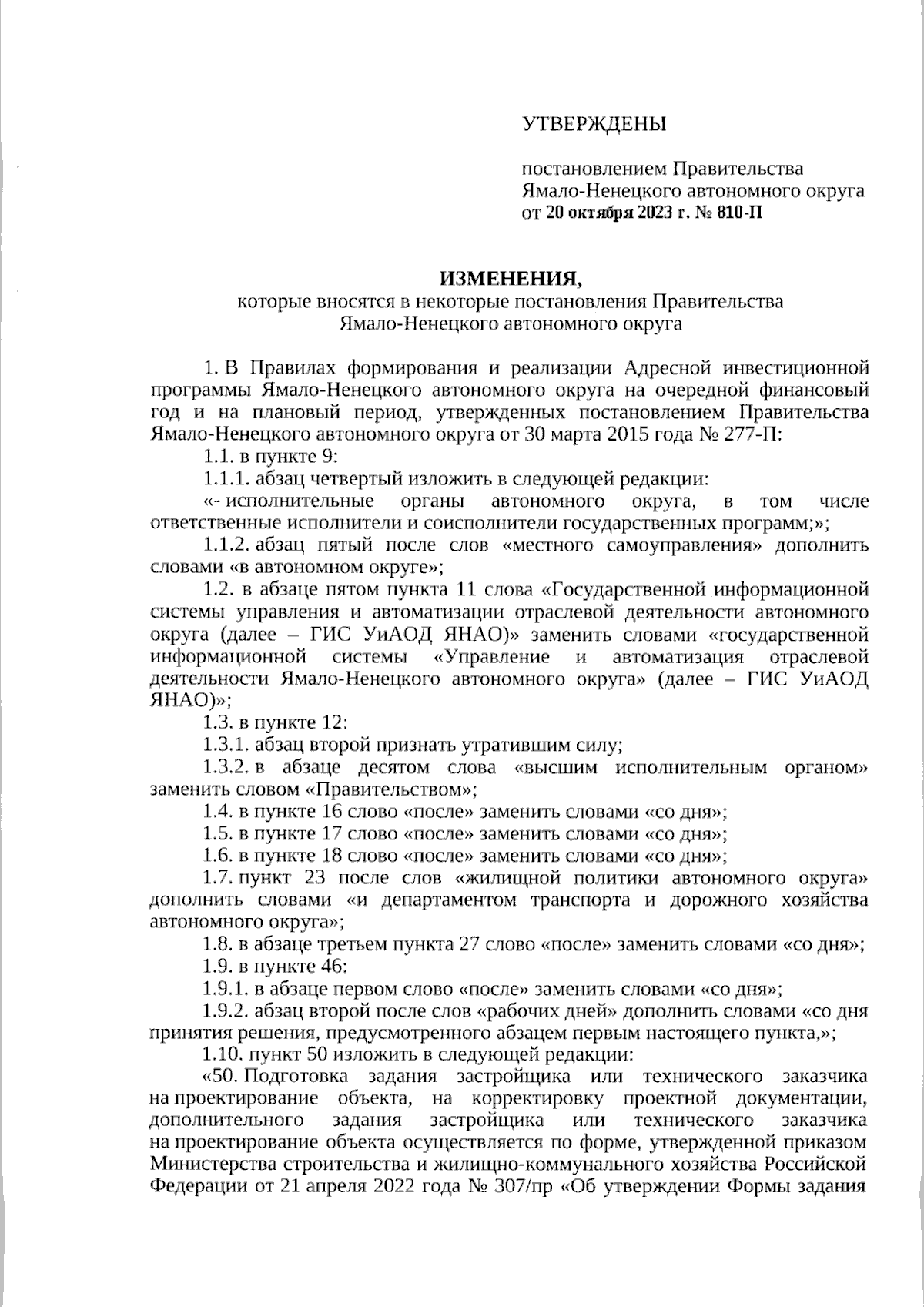 УТВЕРЖДЕНЫ

постановлением Правительства Ямало-Ненецкого автономного округа от 20 октября 2023 г. № 810-П

ИЗМЕНЕНИЯ,
которые вносятся в некоторые постановления Правительства Ямало-Ненецкого автономного округа

1. В Правилах формирования и реализации Адресной инвестиционной программы Ямало-Ненецкого автономного округа на очередной финансовый год и на плановый период, утвержденных постановлением Правительства Ямало-Ненецкого автономного округа от 30 марта 2015 года № 277-П:

1.1. в пункте 9:

1.1.1. абзац четвертый изложить в следующей редакции:

«- исполнительные органы автономного округа, в том числе ответственные исполнители и соисполнители государственных программ;»;

1.1.2. абзац пятый после слов «местного самоуправления» дополнить словами «в автономном округе»;

1.2. в абзаце пятом пункта 11 слова «Государственной информационной системы управления и автоматизации отраслевой деятельности автономного округа (далее – ГИС УиАОД ЯНАО)» заменить словами «государственной информационной системы «Управление и автоматизация отраслевой деятельности Ямало-Ненецкого автономного округа» (далее – ГИС УиАОД ЯНАО)»;

1.3. в пункте 12:

1.3.1. абзац второй признать утратившим силу;

1.3.2. в абзаце десятом слова «высшим исполнительным органом» заменить словом «Правительством»;

1.4. в пункте 16 слово «после» заменить словами «со дня»;

1.5. в пункте 17 слово «после» заменить словами «со дня»;

1.6. в пункте 18 слово «после» заменить словами «со дня»;

1.7. пункт 23 после слов «жилищной политики автономного округа» дополнить словами «и департаментом транспорта и дорожного хозяйства автономного округа»;

1.8. в абзаце третьем пункта 27 слово «после» заменить словами «со дня»;

1.9. в пункте 46:

1.9.1. в абзаце первом слово «после» заменить словами «со дня»;

1.9.2. абзац второй после слов «рабочих дней» дополнить словами «со дня принятия решения, предусмотренного абзацем первым настоящего пункта,»;

1.10. пункт 50 изложить в следующей редакции:

«50. Подготовка задания застройщика или технического заказчика на проектирование объекта, на корректировку проектной документации, дополнительного задания застройщика или технического заказчика на проектирование объекта осуществляется по форме, утвержденной приказом Министерства строительства и жилищно-коммунального хозяйства Российской Федерации от 21 апреля 2022 года № 307/пр «Об утверждении Формы задания